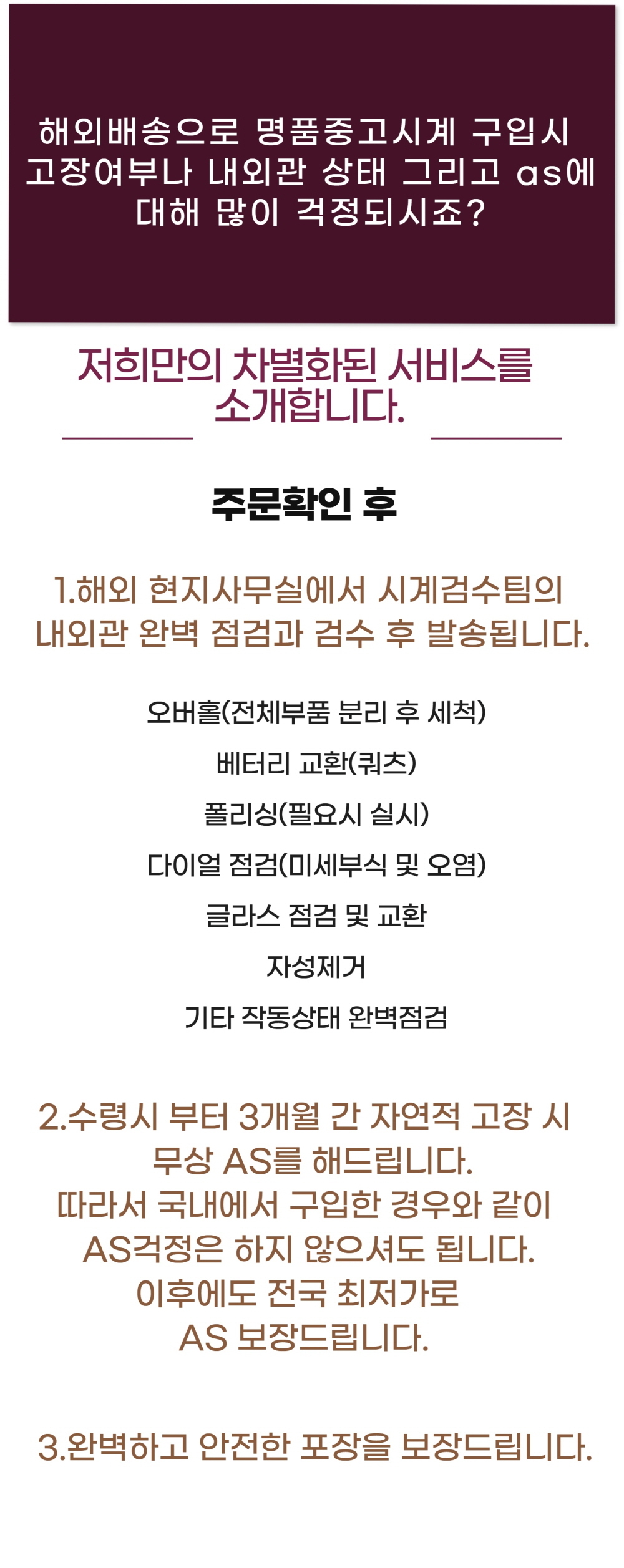 해외배송으로 명품중고시계 구입시 고장여부나 내외관 상태 그리고 as에 대해 많이 걱정되시죠?

저희만의 차별화된 서비스를 소개합니다.

주문확인 후

1.해외 현지사무실에서 시계검수팀의 내외관 완벽 점검과 검수 후 발송됩니다.

오버홀(전체부품 분리 후 세척)
베터리 교환(쿼츠)
폴리싱(필요시 실시)
다이얼 점검(미세부식 및 오염)
글라스 점검 및 교환
자성제거
기타 작동상태 완벽점검

2.수령시 부터 3개월 간 자연적 고장 시 무상 AS를 해드립니다.
따라서 국내에서 구입한 경우와 같이 AS걱정은 하지 않으셔도 됩니다.
이후에도 전국 최저가로 AS 보장드립니다.

3.완벽하고 안전한 포장을 보장드립니다.